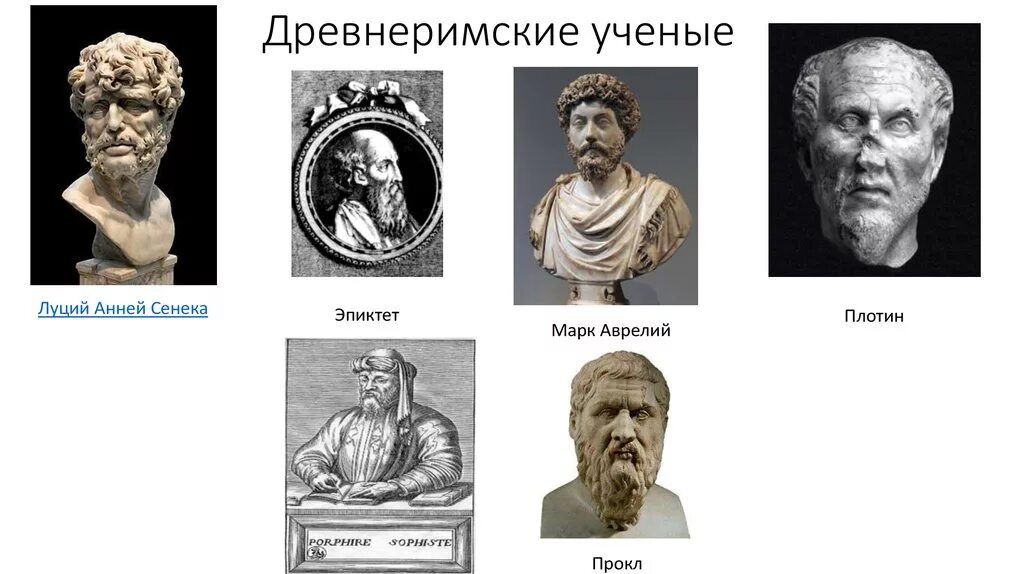 Древнеримские ученые

Луций Анней Сенека

Эпиктет

Марк Аврелий

Плотин

PORPHIRE SOPHISTE

Прокл